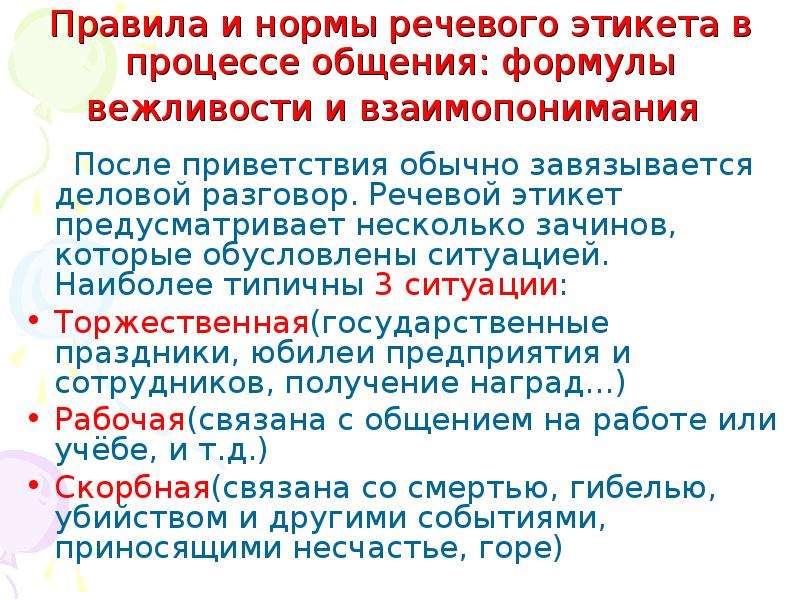 Правила и нормы речевого этикета в процессе общения: формулы вежливости и взаимопонимания

После приветствия обычно завязывается деловой разговор. Речевой этикет предусматривает несколько зачинов, которые обусловлены ситуацией. Наиболее типичны 3 ситуации:

• Торжественная(государственные праздники, юбилеи предприятия и сотрудников, получение наград…)
• Рабочая(связана с общением на работе или учёбе, и т.д.)
• Скорбная(связана со смертью, гибелью, убийством и другими событиями, приносящими несчастье, горе)